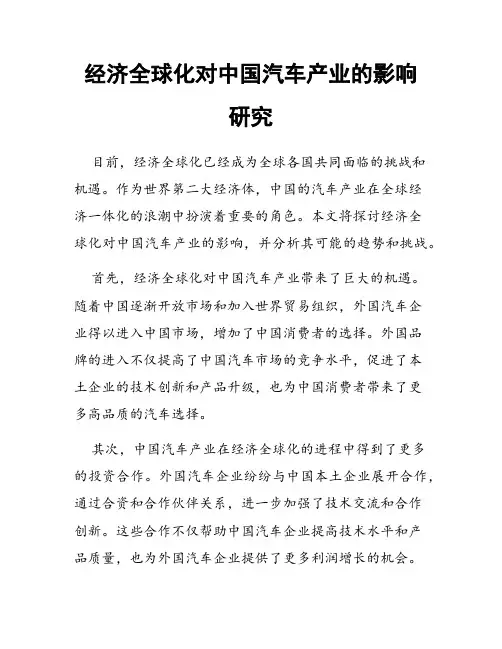 经济全球化对中国汽车产业的影响研究

目前，经济全球化已经成为全球各国共同面临的挑战和机遇。作为世界第二大经济体，中国的汽车产业在全球经济一体化的浪潮中扮演着重要的角色。本文将探讨经济全球化对中国汽车产业的影响，并分析其可能的趋势和挑战。

首先，经济全球化对中国汽车产业带来了巨大的机遇。随着中国逐渐开放市场和加入世界贸易组织，外国汽车企业得以进入中国市场，增加了中国消费者的选择。外国品牌的进入不仅提高了中国汽车市场的竞争水平，促进了本土企业的技术创新和产品升级，也为中国消费者带来了更多高品质的汽车选择。

其次，中国汽车产业在经济全球化的进程中得到了更多的投资合作。外国汽车企业纷纷与中国本土企业展开合作，通过合资和合作伙伴关系，进一步加强了技术交流和合作创新。这些合作不仅帮助中国汽车企业提高技术水平和产品质量，也为外国汽车企业提供了更多利润增长的机会。